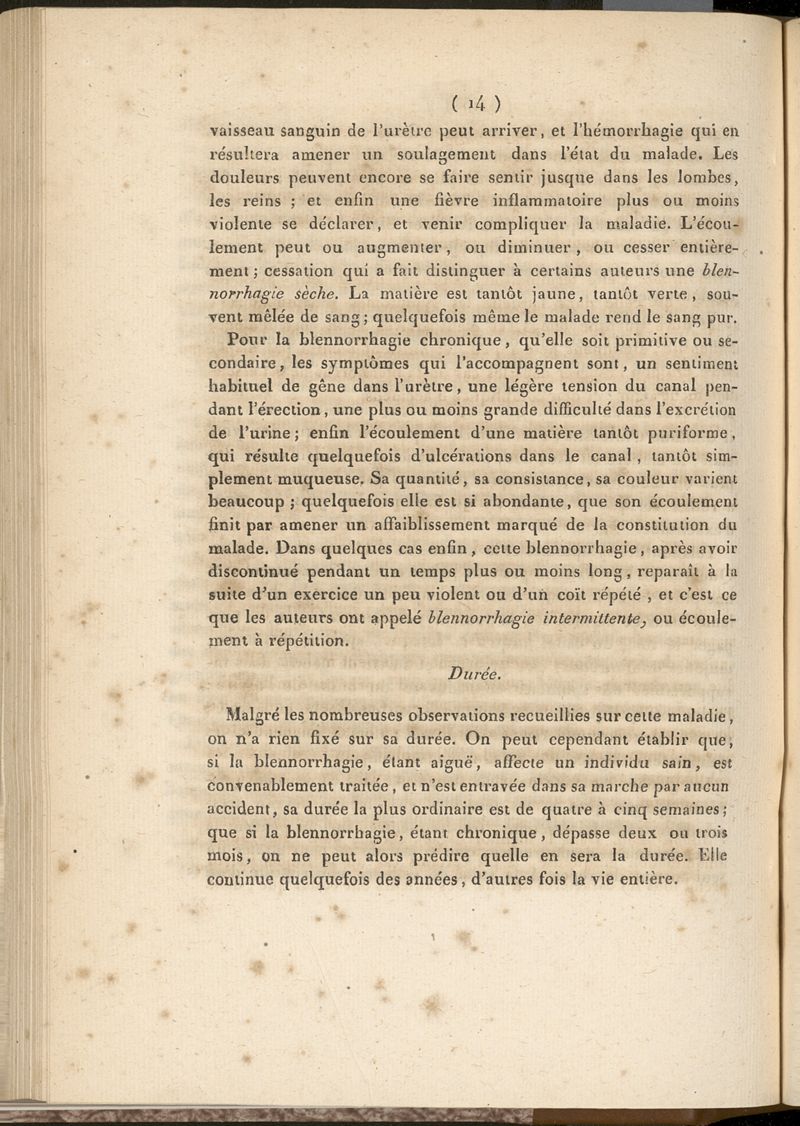 ( 14 )

vaisseau sanguin de l'urètre peut arriver, et l'hémorrhagie qui en résultera amener un soulagement dans l'état du malade. Les douleurs peuvent encore se faire sentir jusque dans les lombes, les reins ; et enfin une fièvre inflammatoire plus ou moins violente se déclarer, et venir compliquer la maladie. L'écoulement peut ou augmenter, ou diminuer, ou cesser entièrement ; cessation qui a fait distinguer à certains auteurs une blennorrhagie sèche. La matière est tantôt jaune, tantôt verte, souvent mêlée de sang ; quelquefois même le malade rend le sang pur.

Pour la blennorrhagie chronique, qu'elle soit primitive ou secondaire, les symptômes qui l'accompagnent sont, un sentiment habituel de gêne dans l'urètre, une légère tension du canal pendant l'érection, une plus ou moins grande difficulté dans l'excrétion de l'urine ; enfin l'écoulement d'une matière tantôt puriforme, qui résulte quelquefois d'ulcérations dans le canal, tantôt simplement muqueuse. Sa quantité, sa consistance, sa couleur varient beaucoup ; quelquefois elle est si abondante, que son écoulement finit par amener un affaiblissement marqué de la constitution du malade. Dans quelques cas enfin, cette blennorrhagie, après avoir discontinué pendant un temps plus ou moins long, reparaît à la suite d'un exercice un peu violent ou d'un coït répété, et c'est ce que les auteurs ont appelé blennorrhagie intermittente, ou écoulement à répétition.

Durée.

Malgré les nombreuses observations recueillies sur cette maladie, on n'a rien fixé sur sa durée. On peut cependant établir que, si la blennorrhagie, étant aiguë, affecte un individu sain, est convenablement traitée, et n'est entravée dans sa marche par aucun accident, sa durée la plus ordinaire est de quatre à cinq semaines ; que si la blennorrhagie, étant chronique, dépasse deux ou trois mois, on ne peut alors prédire quelle en sera la durée. Elle continue quelquefois des années, d'autres fois la vie entière.